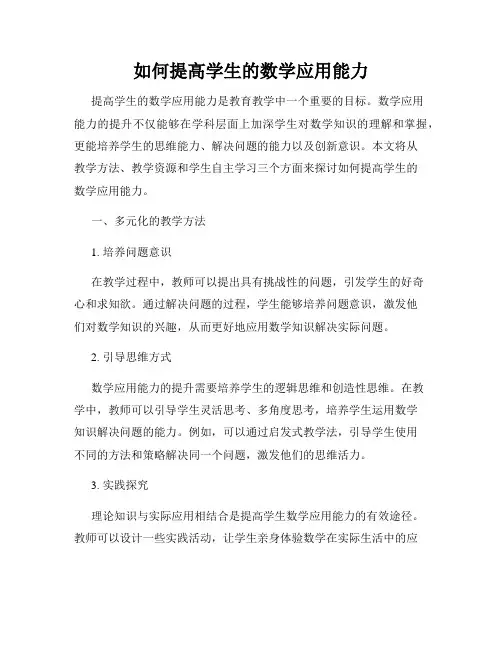 如何提高学生的数学应用能力

提高学生的数学应用能力是教育教学中一个重要的目标。数学应用能力的提升不仅能够在学科层面上加深学生对数学知识的理解和掌握，更能培养学生的思维能力、解决问题的能力以及创新意识。本文将从教学方法、教学资源和学生自主学习三个方面来探讨如何提高学生的数学应用能力。

一、多元化的教学方法

1. 培养问题意识

在教学过程中，教师可以提出具有挑战性的问题，引发学生的好奇心和求知欲。通过解决问题的过程，学生能够培养问题意识，激发他们对数学知识的兴趣，从而更好地应用数学知识解决实际问题。

2. 引导思维方式

数学应用能力的提升需要培养学生的逻辑思维和创造性思维。在教学中，教师可以引导学生灵活思考、多角度思考，培养学生运用数学知识解决问题的能力。例如，可以通过启发式教学法，引导学生使用不同的方法和策略解决同一个问题，激发他们的思维活力。

3. 实践探究

理论知识与实际应用相结合是提高学生数学应用能力的有效途径。教师可以设计一些实践活动，让学生亲身体验数学在实际生活中的应